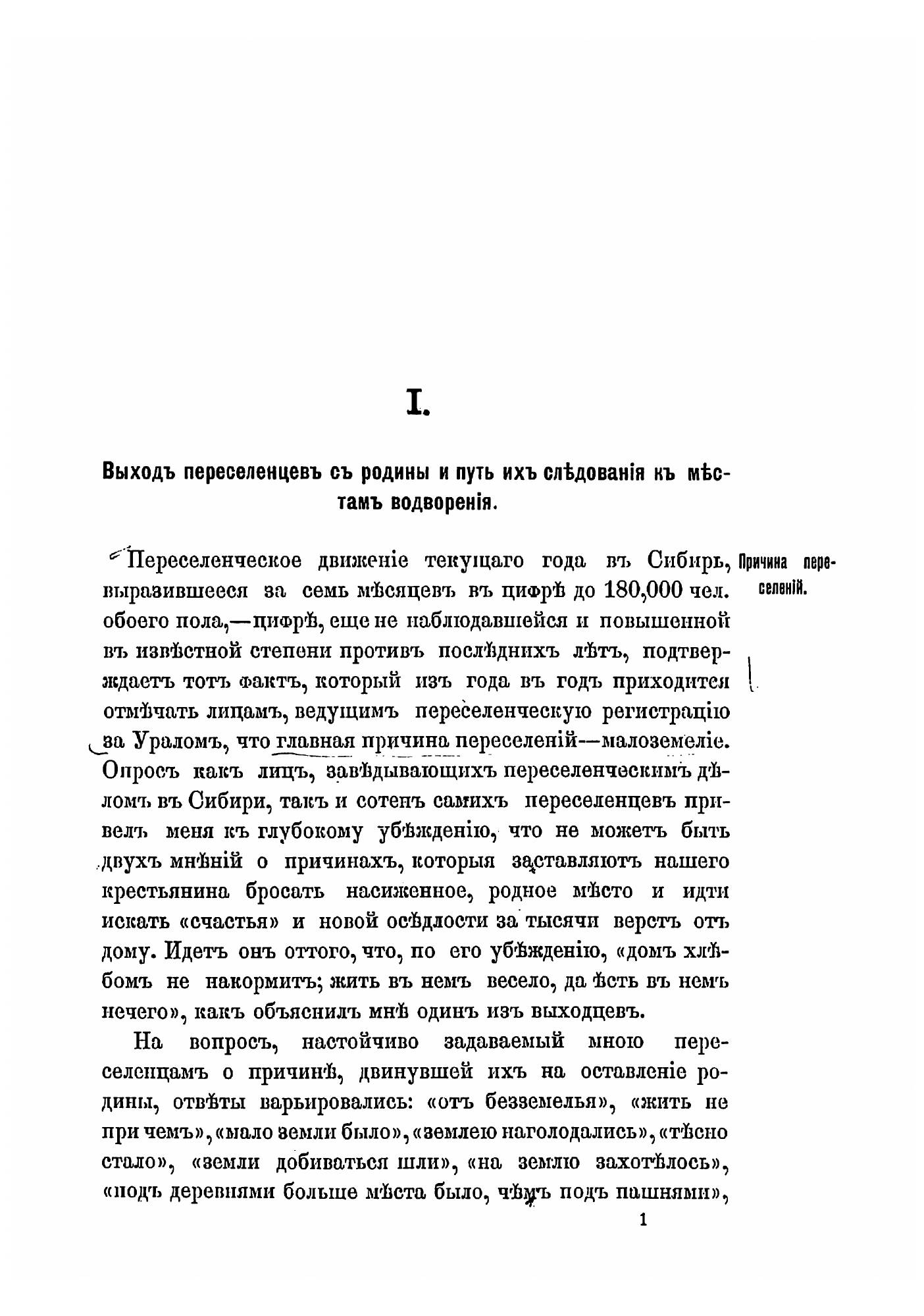 I.

Выходъ переселенцевъ съ родины и путь ихъ слѣдованія къ мѣстамъ водворенія.

Причина переселеній.

Переселенческое движеніе текущаго года въ Сибирь, выразившееся за семь мѣсяцевъ въ цифрѣ до 180,000 чел. обоего пола,—цифрѣ, еще не наблюдавшейся и повышенной въ извѣстной степени противъ послѣднихъ лѣтъ, подтверждаетъ тотъ фактъ, который изъ года въ годъ приходится отмѣчать лицамъ, ведущимъ переселенческую регистрацію за Ураломъ, что главная причина переселеній—малоземеліе. Опросъ какъ лицъ, завѣдывающихъ переселенческимъ дѣломъ въ Сибири, такъ и сотенъ самихъ переселенцевъ привелъ меня къ глубокому убѣжденію, что не можетъ быть двухъ мнѣній о причинахъ, которыя заставляютъ нашего крестьянина бросать насиженное, родное мѣсто и идти искать «счастья» и новой осѣдлости за тысячи верстъ отъ дому. Идетъ онъ оттого, что, по его убѣжденію, «домъ хлѣбомъ не накормитъ; жить въ немъ весело, да ѣсть въ немъ нечего», какъ объяснилъ мнѣ одинъ изъ выходцевъ.

На вопросъ, настойчиво задаваемый мною переселенцамъ о причинѣ, двинувшей ихъ на оставленіе родины, отвѣты варьировались: «отъ безземелья», «жить не при чемъ», «мало земли было», «землею наголодались», «тѣсно стало», «земли добиваться шли», «на землю захотѣлось», «подъ деревнями больше мѣста было, чѣмъ подъ пашнями»,

1